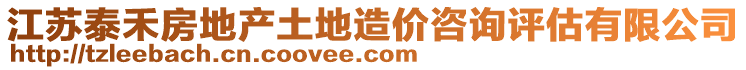 江苏泰禾房地产土地造价咨询评估有限公司
http://tzleebach.cn.coovee.com